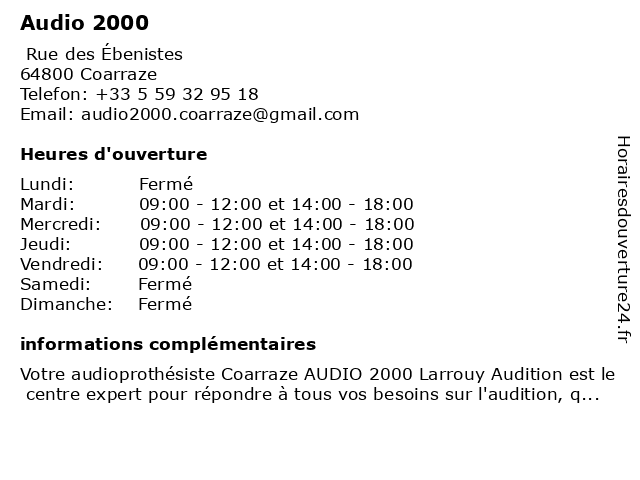 Audio 2000

Rue des Ébenistes
64800 Coarraze
Telefon: +33 5 59 32 95 18
Email: audio2000.coarraze@gmail.com

Heures d'ouverture

| | |
|---|---|
| Lundi: | Fermé |
| Mardi: | 09:00 - 12:00 et 14:00 - 18:00 |
| Mercredi: | 09:00 - 12:00 et 14:00 - 18:00 |
| Jeudi: | 09:00 - 12:00 et 14:00 - 18:00 |
| Vendredi: | 09:00 - 12:00 et 14:00 - 18:00 |
| Samedi: | Fermé |
| Dimanche: | Fermé |

informations complémentaires

Votre audioprothésiste Coarraze AUDIO 2000 Larrouy Audition est le centre expert pour répondre à tous vos besoins sur l'audition, q...

Horairesdouverture24.fr